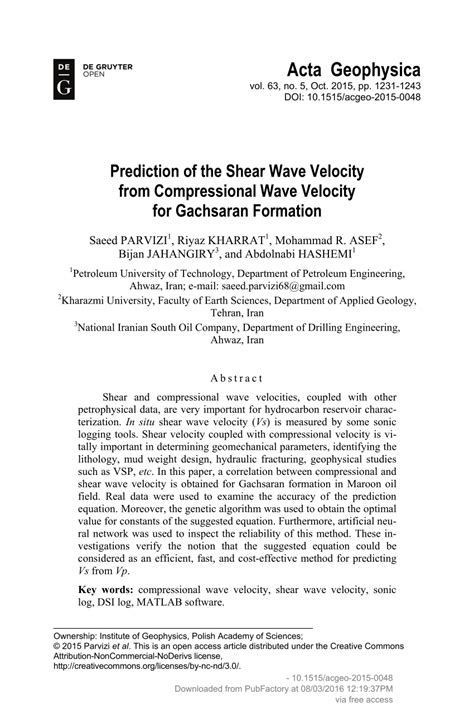 DE G DE GRUYTER OPEN

Acta Geophysica
vol. 63, no. 5, Oct. 2015, pp. 1231-1243
DOI: 10.1515/acgeo-2015-0048

Prediction of the Shear Wave Velocity from Compressional Wave Velocity for Gachsaran Formation

Saeed PARVIZI$^1$, Riyaz KHARRAT$^1$, Mohammad R. ASEF$^2$, Bijan JAHANGIRY$^3$, and Abdolnabi HASHEMI$^1$

$^1$Petroleum University of Technology, Department of Petroleum Engineering, Ahwaz, Iran; e-mail: saeed.parvizi68@gmail.com

$^2$Kharazmi University, Faculty of Earth Sciences, Department of Applied Geology, Tehran, Iran

$^3$National Iranian South Oil Company, Department of Drilling Engineering, Ahwaz, Iran

Abstract

Shear and compressional wave velocities, coupled with other petrophysical data, are very important for hydrocarbon reservoir characterization. In situ shear wave velocity (Vs) is measured by some sonic logging tools. Shear velocity coupled with compressional velocity is vitally important in determining geomechanical parameters, identifying the lithology, mud weight design, hydraulic fracturing, geophysical studies such as VSP, etc. In this paper, a correlation between compressional and shear wave velocity is obtained for Gachsaran formation in Maroon oil field. Real data were used to examine the accuracy of the prediction equation. Moreover, the genetic algorithm was used to obtain the optimal value for constants of the suggested equation. Furthermore, artificial neural network was used to inspect the reliability of this method. These investigations verify the notion that the suggested equation could be considered as an efficient, fast, and cost-effective method for predicting Vs from Vp.

Key words: compressional wave velocity, shear wave velocity, sonic log, DSI log, MATLAB software.

Ownership: Institute of Geophysics, Polish Academy of Sciences;
© 2015 Parvizi et al. This is an open access article distributed under the Creative Commons Attribution-NonCommercial-NoDerivs license, http://creativecommons.org/licenses/by-nc-nd/3.0/.

- 10.1515/acgeo-2015-0048
Downloaded from PubFactory at 08/03/2016 12:19:37PM
via free access